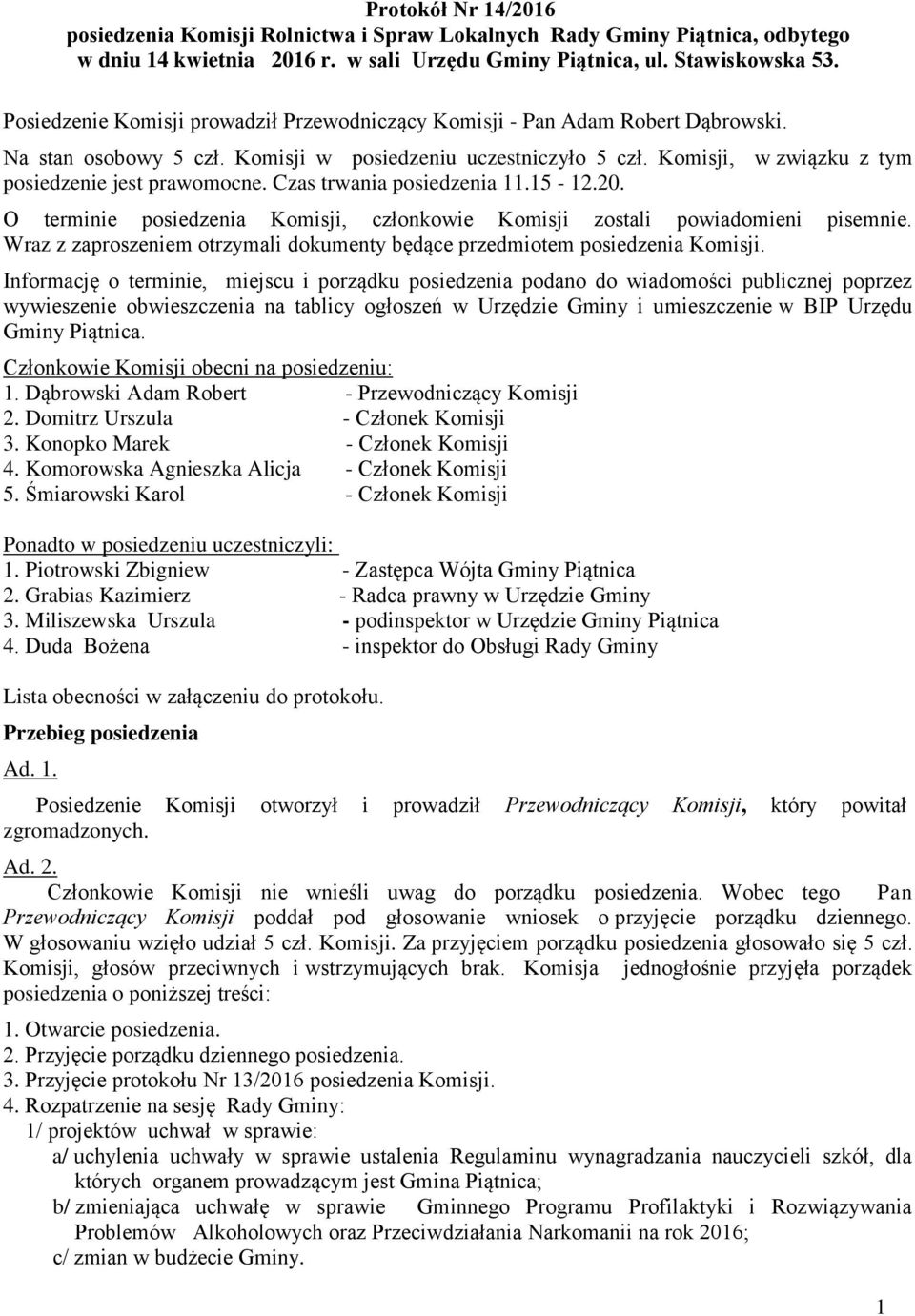 Protokół Nr 14/2016
posiedzenia Komisji Rolnictwa i Spraw Lokalnych Rady Gminy Piątnica, odbytego w dniu 14 kwietnia 2016 r. w sali Urzędu Gminy Piątnica, ul. Stawiskowska 53.

Posiedzenie Komisji prowadził Przewodniczący Komisji - Pan Adam Robert Dąbrowski.

Na stan osobowy 5 czł. Komisji w posiedzeniu uczestniczyło 5 czł. Komisji, w związku z tym posiedzenie jest prawomocne. Czas trwania posiedzenia 11.15 - 12.20.

O terminie posiedzenia Komisji, członkowie Komisji zostali powiadomieni pisemnie. Wraz z zaproszeniem otrzymali dokumenty będące przedmiotem posiedzenia Komisji.

Informację o terminie, miejscu i porządku posiedzenia podano do wiadomości publicznej poprzez wywieszenie obwieszczenia na tablicy ogłoszeń w Urzędzie Gminy i umieszczenie w BIP Urzędu Gminy Piątnica.

Członkowie Komisji obecni na posiedzeniu:
1. Dąbrowski Adam Robert - Przewodniczący Komisji
2. Domitrz Urszula - Członek Komisji
3. Konopko Marek - Członek Komisji
4. Komorowska Agnieszka Alicja - Członek Komisji
5. Śmiarowski Karol - Członek Komisji

Ponadto w posiedzeniu uczestniczyli:
1. Piotrowski Zbigniew - Zastępca Wójta Gminy Piątnica
2. Grabias Kazimierz - Radca prawny w Urzędzie Gminy
3. Miliszewska Urszula - podinspektor w Urzędzie Gminy Piątnica
4. Duda Bożena - inspektor do Obsługi Rady Gminy

Lista obecności w załączeniu do protokołu.

Przebieg posiedzenia

Ad. 1.

Posiedzenie Komisji otworzył i prowadził Przewodniczący Komisji, który powitał zgromadzonych.

Ad. 2.

Członkowie Komisji nie wnieśli uwag do porządku posiedzenia. Wobec tego Pan Przewodniczący Komisji poddał pod głosowanie wniosek o przyjęcie porządku dziennego. W głosowaniu wzięło udział 5 czł. Komisji. Za przyjęciem porządku posiedzenia głosowało się 5 czł. Komisji, głosów przeciwnych i wstrzymujących brak. Komisja jednogłośnie przyjęła porządek posiedzenia o poniższej treści:

1. Otwarcie posiedzenia.
2. Przyjęcie porządku dziennego posiedzenia.
3. Przyjęcie protokołu Nr 13/2016 posiedzenia Komisji.
4. Rozpatrzenie na sesję Rady Gminy:
1/ projektów uchwał w sprawie:
a/ uchylenia uchwały w sprawie ustalenia Regulaminu wynagradzania nauczycieli szkół, dla których organem prowadzącym jest Gmina Piątnica;
b/ zmieniająca uchwałę w sprawie Gminnego Programu Profilaktyki i Rozwiązywania Problemów Alkoholowych oraz Przeciwdziałania Narkomanii na rok 2016;
c/ zmian w budżecie Gminy.

1